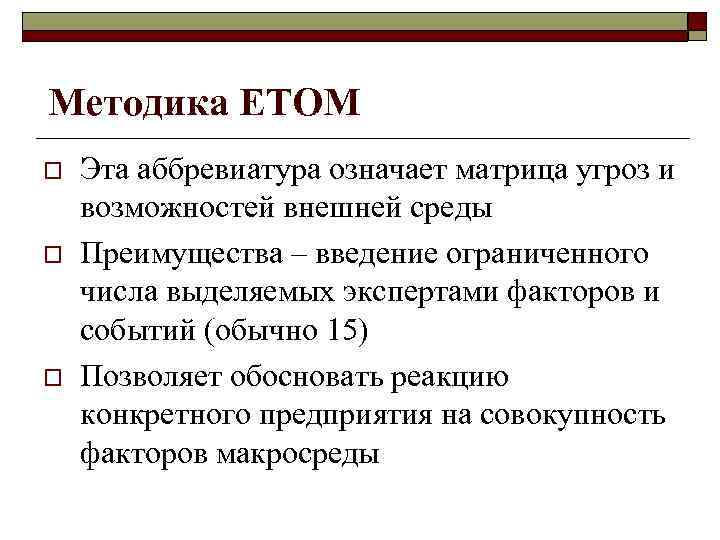 Методика ЕТОМ

Эта аббревиатура означает матрица угроз и возможностей внешней среды

Преимущества – введение ограниченного числа выделяемых экспертами факторов и событий (обычно 15)

Позволяет обосновать реакцию конкретного предприятия на совокупность факторов макросреды